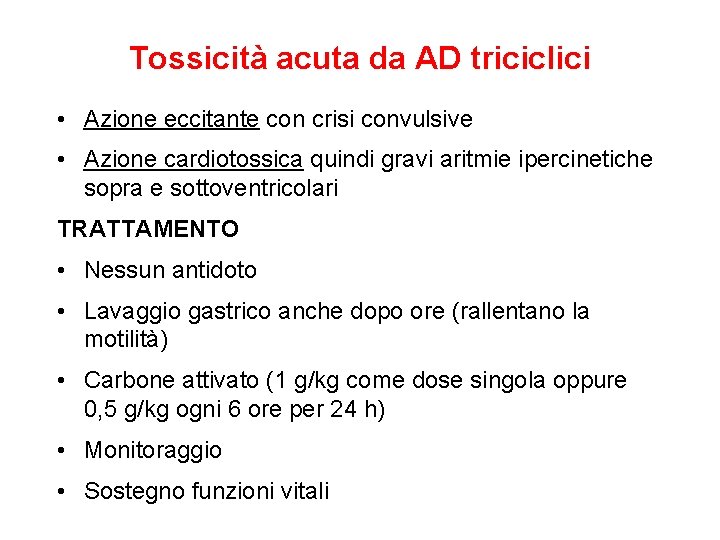 Tossicità acuta da AD triciclici

• Azione eccitante con crisi convulsive

• Azione cardiotossica quindi gravi aritmie ipercinetiche sopra e sottoventricolari

TRATTAMENTO

• Nessun antidoto

• Lavaggio gastrico anche dopo ore (rallentano la motilità)

• Carbone attivato (1 g/kg come dose singola oppure 0,5 g/kg ogni 6 ore per 24 h)

• Monitoraggio

• Sostegno funzioni vitali